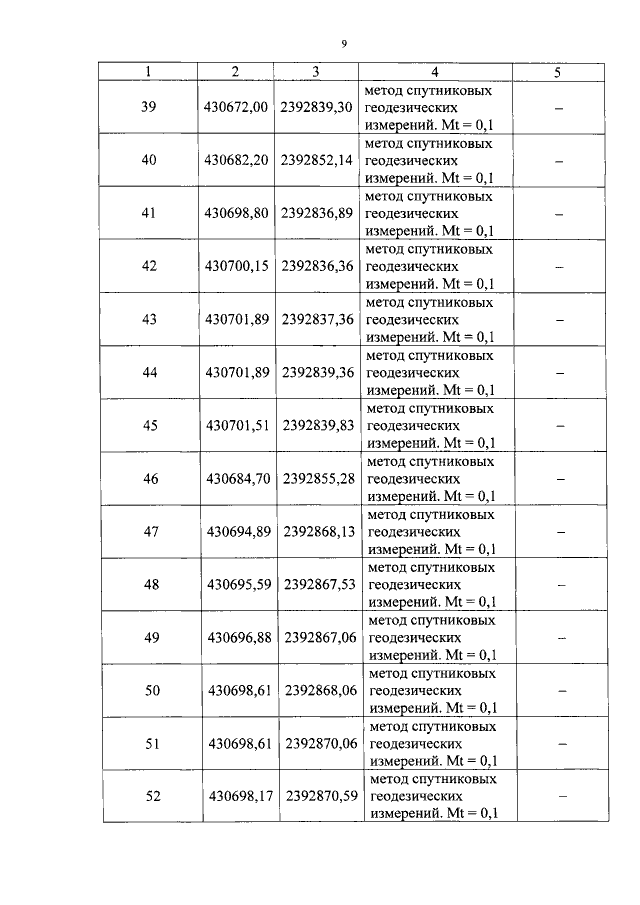 9

| 1 | 2 | 3 | 4 | 5 |
|---|---|---|---|---|
| 39 | 430672,00 | 2392839,30 | метод спутниковых геодезических измерений. Mt = 0,1 | – |
| 40 | 430682,20 | 2392852,14 | метод спутниковых геодезических измерений. Mt = 0,1 | – |
| 41 | 430698,80 | 2392836,89 | метод спутниковых геодезических измерений. Mt = 0,1 | – |
| 42 | 430700,15 | 2392836,36 | метод спутниковых геодезических измерений. Mt = 0,1 | – |
| 43 | 430701,89 | 2392837,36 | метод спутниковых геодезических измерений. Mt = 0,1 | – |
| 44 | 430701,89 | 2392839,36 | метод спутниковых геодезических измерений. Mt = 0,1 | – |
| 45 | 430701,51 | 2392839,83 | метод спутниковых геодезических измерений. Mt = 0,1 | – |
| 46 | 430684,70 | 2392855,28 | метод спутниковых геодезических измерений. Mt = 0,1 | – |
| 47 | 430694,89 | 2392868,13 | метод спутниковых геодезических измерений. Mt = 0,1 | – |
| 48 | 430695,59 | 2392867,53 | метод спутниковых геодезических измерений. Mt = 0,1 | – |
| 49 | 430696,88 | 2392867,06 | метод спутниковых геодезических измерений. Mt = 0,1 | – |
| 50 | 430698,61 | 2392868,06 | метод спутниковых геодезических измерений. Mt = 0,1 | – |
| 51 | 430698,61 | 2392870,06 | метод спутниковых геодезических измерений. Mt = 0,1 | – |
| 52 | 430698,17 | 2392870,59 | метод спутниковых геодезических измерений. Mt = 0,1 | – |